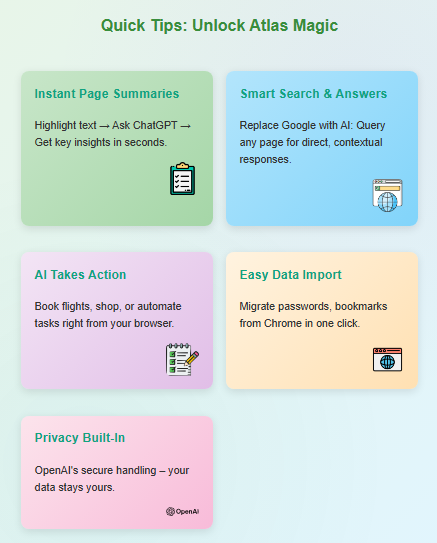 Quick Tips: Unlock Atlas Magic

Instant Page Summaries

Highlight text → Ask ChatGPT → Get key insights in seconds.

Smart Search & Answers

Replace Google with AI: Query any page for direct, contextual responses.

AI Takes Action

Book flights, shop, or automate tasks right from your browser.

Easy Data Import

Migrate passwords, bookmarks from Chrome in one click.

Privacy Built-In

OpenAI's secure handling – your data stays yours.

OpenAI